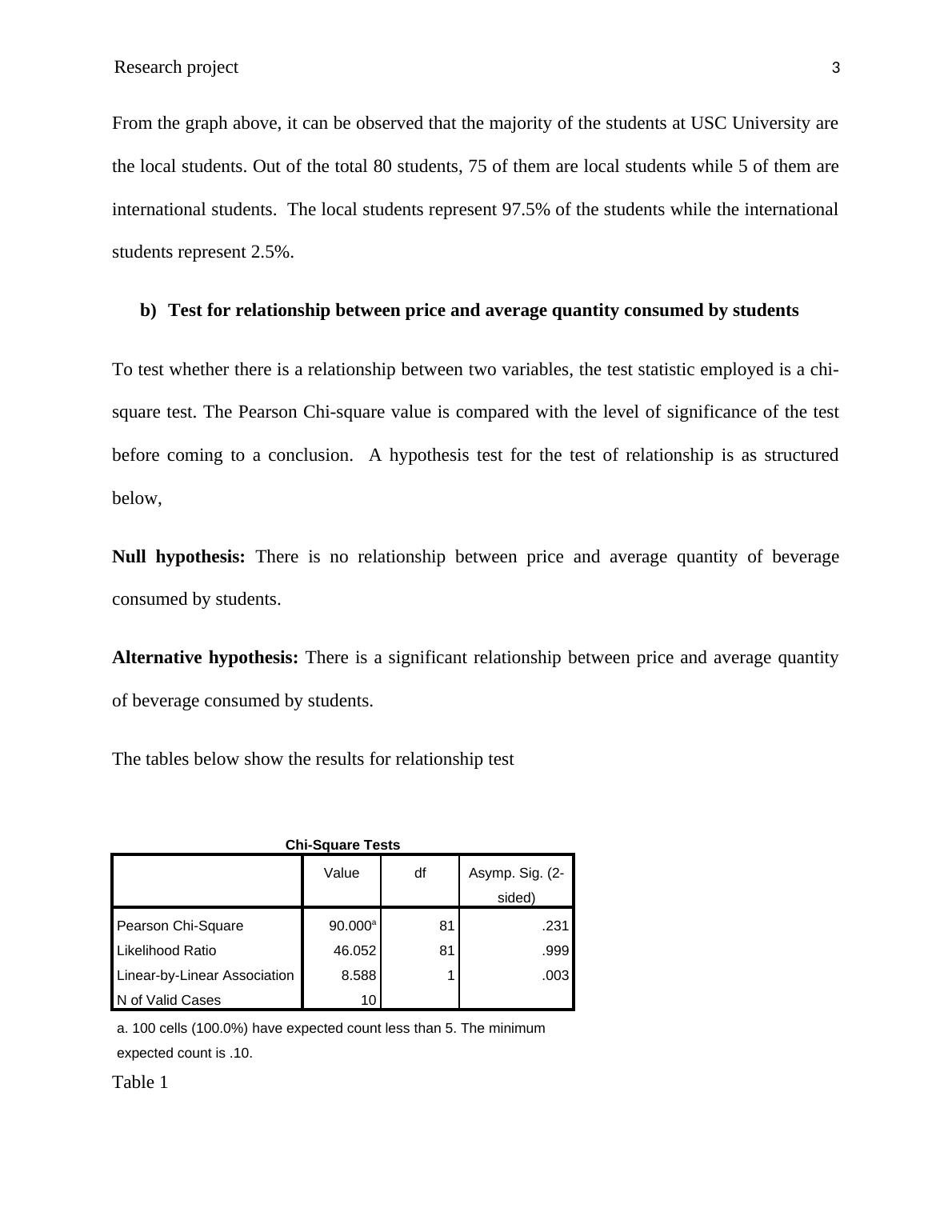 Research project 3

From the graph above, it can be observed that the majority of the students at USC University are the local students. Out of the total 80 students, 75 of them are local students while 5 of them are international students. The local students represent 97.5% of the students while the international students represent 2.5%.

b) Test for relationship between price and average quantity consumed by students

To test whether there is a relationship between two variables, the test statistic employed is a chi-square test. The Pearson Chi-square value is compared with the level of significance of the test before coming to a conclusion. A hypothesis test for the test of relationship is as structured below,

Null hypothesis: There is no relationship between price and average quantity of beverage consumed by students.

Alternative hypothesis: There is a significant relationship between price and average quantity of beverage consumed by students.

The tables below show the results for relationship test

Chi-Square Tests

| | Value | df | Asymp. Sig. (2-sided) |
|---|---|---|---|
| Pearson Chi-Square | 90.000$^a$ | 81 | .231 |
| Likelihood Ratio | 46.052 | 81 | .999 |
| Linear-by-Linear Association | 8.588 | 1 | .003 |
| N of Valid Cases | 10 | | |

a. 100 cells (100.0%) have expected count less than 5. The minimum expected count is .10.

Table 1